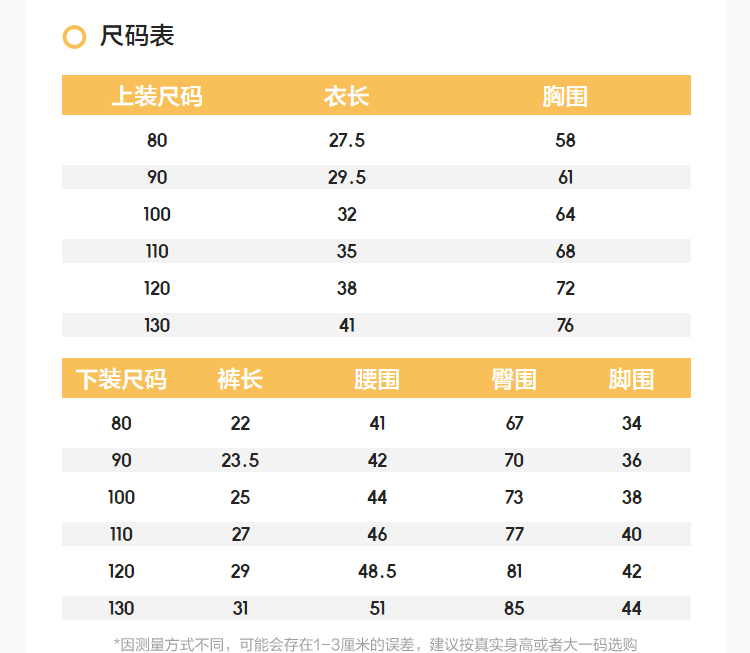 尺码表

| 上装尺码 | 衣长 | 胸围 |
|---|---|---|
| 80 | 27.5 | 58 |
| 90 | 29.5 | 61 |
| 100 | 32 | 64 |
| 110 | 35 | 68 |
| 120 | 38 | 72 |
| 130 | 41 | 76 |

| 下装尺码 | 裤长 | 腰围 | 臀围 | 脚围 |
|---|---|---|---|---|
| 80 | 22 | 41 | 67 | 34 |
| 90 | 23.5 | 42 | 70 | 36 |
| 100 | 25 | 44 | 73 | 38 |
| 110 | 27 | 46 | 77 | 40 |
| 120 | 29 | 48.5 | 81 | 42 |
| 130 | 31 | 51 | 85 | 44 |

*因测量方式不同，可能会存在1-3厘米的误差，建议按真实身高或者大一码选购